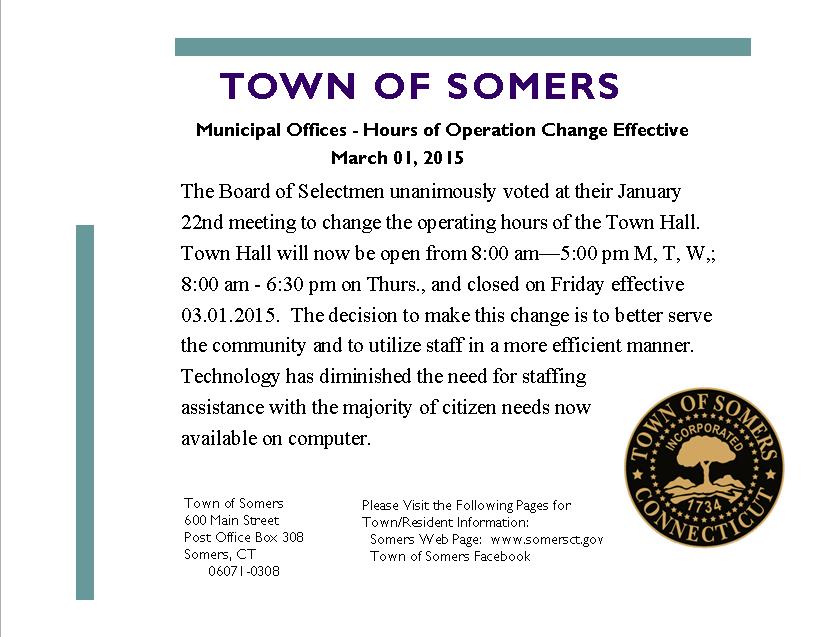 TOWN OF SOMERS

Municipal Offices - Hours of Operation Change Effective March 01, 2015

The Board of Selectmen unanimously voted at their January 22nd meeting to change the operating hours of the Town Hall. Town Hall will now be open from 8:00 am—5:00 pm M, T, W,; 8:00 am - 6:30 pm on Thurs., and closed on Friday effective 03.01.2015. The decision to make this change is to better serve the community and to utilize staff in a more efficient manner. Technology has diminished the need for staffing assistance with the majority of citizen needs now available on computer.

TOWN OF SOMERS
INCORPORATED
1734
CONNECTICUT

Town of Somers
600 Main Street
Post Office Box 308
Somers, CT
06071-0308

Please Visit the Following Pages for Town/Resident Information:
Somers Web Page: www.somersct.gov
Town of Somers Facebook